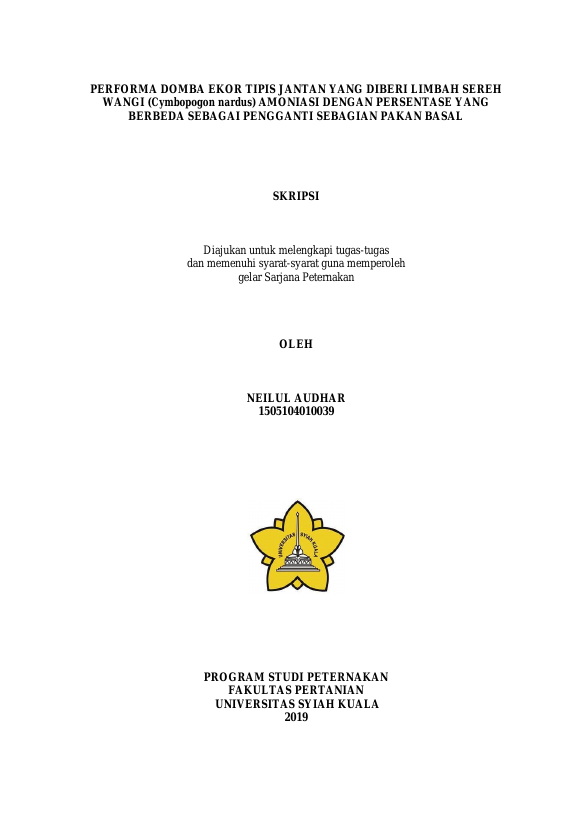 PERFORMA DOMBA EKOR TIPIS JANTAN YANG DIBERI LIMBAH SEREH WANGI (Cymbopogon nardus) AMONIASI DENGAN PERSENTASE YANG BERBEDA SEBAGAI PENGGANTI SEBAGIAN PAKAN BASAL

SKRIPSI

Diajukan untuk melengkapi tugas-tugas
dan memenuhi syarat-syarat guna memperoleh
gelar Sarjana Peternakan

OLEH

NEILUL AUDHAR
1505104010039

UNIVERSITAS SYIAH KUALA

PROGRAM STUDI PETERNAKAN
FAKULTAS PERTANIAN
UNIVERSITAS SYIAH KUALA
2019